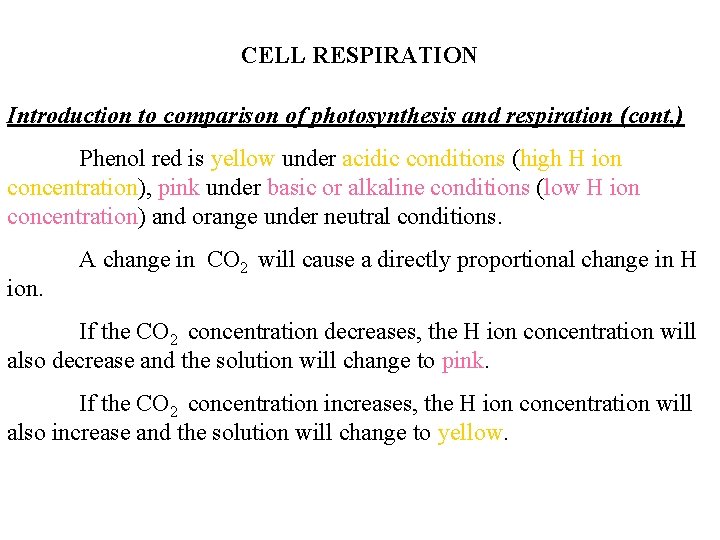 CELL RESPIRATION

Introduction to comparison of photosynthesis and respiration (cont.)

Phenol red is yellow under acidic conditions (high H ion concentration), pink under basic or alkaline conditions (low H ion concentration) and orange under neutral conditions.

A change in $CO_2$ will cause a directly proportional change in H ion.

If the $CO_2$ concentration decreases, the H ion concentration will also decrease and the solution will change to pink.

If the $CO_2$ concentration increases, the H ion concentration will also increase and the solution will change to yellow.